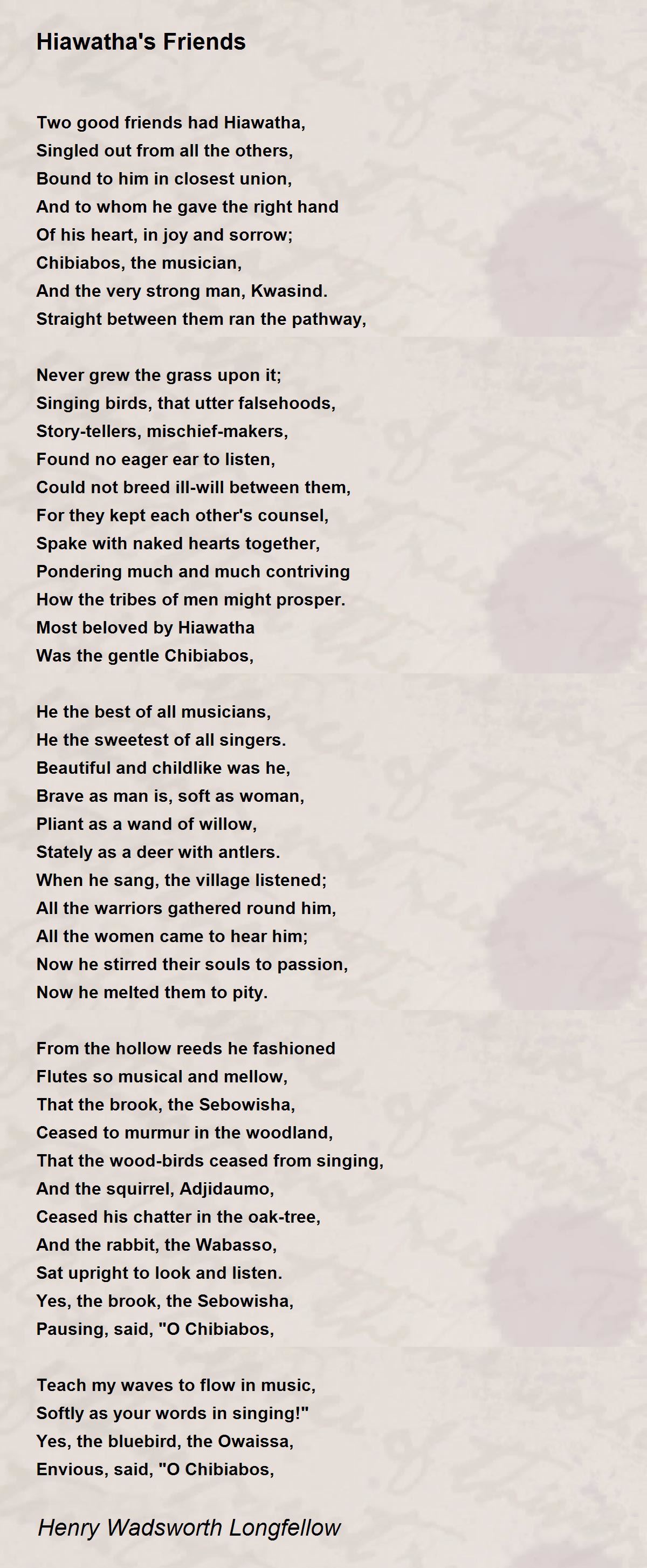 Hiawatha's Friends

Two good friends had Hiawatha,
Singled out from all the others,
Bound to him in closest union,
And to whom he gave the right hand
Of his heart, in joy and sorrow;
Chibiabos, the musician,
And the very strong man, Kwasind.
Straight between them ran the pathway,

Never grew the grass upon it;
Singing birds, that utter falsehoods,
Story-tellers, mischief-makers,
Found no eager ear to listen,
Could not breed ill-will between them,
For they kept each other's counsel,
Spake with naked hearts together,
Pondering much and much contriving
How the tribes of men might prosper.
Most beloved by Hiawatha
Was the gentle Chibiabos,

He the best of all musicians,
He the sweetest of all singers.
Beautiful and childlike was he,
Brave as man is, soft as woman,
Pliant as a wand of willow,
Stately as a deer with antlers.
When he sang, the village listened;
All the warriors gathered round him,
All the women came to hear him;
Now he stirred their souls to passion,
Now he melted them to pity.

From the hollow reeds he fashioned
Flutes so musical and mellow,
That the brook, the Sebowisha,
Ceased to murmur in the woodland,
That the wood-birds ceased from singing,
And the squirrel, Adjidaumo,
Ceased his chatter in the oak-tree,
And the rabbit, the Wabasso,
Sat upright to look and listen.
Yes, the brook, the Sebowisha,
Pausing, said, "O Chibiabos,

Teach my waves to flow in music,
Softly as your words in singing!"
Yes, the bluebird, the Owaissa,
Envious, said, "O Chibiabos,

Henry Wadsworth Longfellow